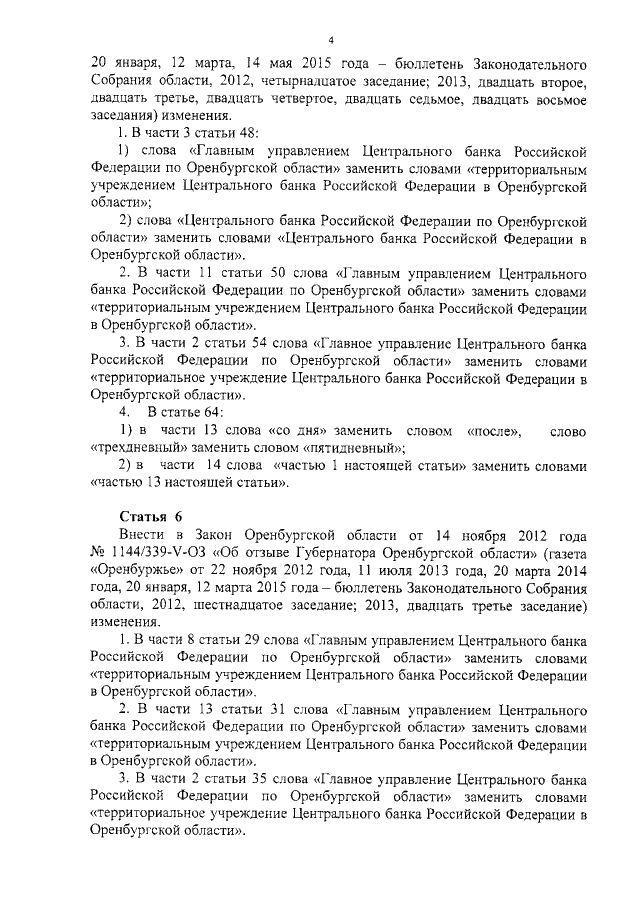 4

20 января, 12 марта, 14 мая 2015 года – бюллетень Законодательного Собрания области, 2012, четырнадцатое заседание; 2013, двадцать второе, двадцать третье, двадцать четвертое, двадцать седьмое, двадцать восьмое заседания) изменения.

1. В части 3 статьи 48:

1) слова «Главным управлением Центрального банка Российской Федерации по Оренбургской области» заменить словами «территориальным учреждением Центрального банка Российской Федерации в Оренбургской области»;

2) слова «Центрального банка Российской Федерации по Оренбургской области» заменить словами «Центрального банка Российской Федерации в Оренбургской области».

2. В части 11 статьи 50 слова «Главным управлением Центрального банка Российской Федерации по Оренбургской области» заменить словами «территориальным учреждением Центрального банка Российской Федерации в Оренбургской области».

3. В части 2 статьи 54 слова «Главное управление Центрального банка Российской Федерации по Оренбургской области» заменить словами «территориальное учреждение Центрального банка Российской Федерации в Оренбургской области».

4. В статье 64:

1) в части 13 слова «со дня» заменить словом «после», слово «трехдневный» заменить словом «пятидневный»;

2) в части 14 слова «частью 1 настоящей статьи» заменить словами «частью 13 настоящей статьи».

Статья 6

Внести в Закон Оренбургской области от 14 ноября 2012 года № 1144/339-V-ОЗ «Об отзыве Губернатора Оренбургской области» (газета «Оренбуржье» от 22 ноября 2012 года, 11 июля 2013 года, 20 марта 2014 года, 20 января, 12 марта 2015 года – бюллетень Законодательного Собрания области, 2012, шестнадцатое заседание; 2013, двадцать третье заседание) изменения.

1. В части 8 статьи 29 слова «Главным управлением Центрального банка Российской Федерации по Оренбургской области» заменить словами «территориальным учреждением Центрального банка Российской Федерации в Оренбургской области».

2. В части 13 статьи 31 слова «Главным управлением Центрального банка Российской Федерации по Оренбургской области» заменить словами «территориальным учреждением Центрального банка Российской Федерации в Оренбургской области».

3. В части 2 статьи 35 слова «Главное управление Центрального банка Российской Федерации по Оренбургской области» заменить словами «территориальное учреждение Центрального банка Российской Федерации в Оренбургской области».